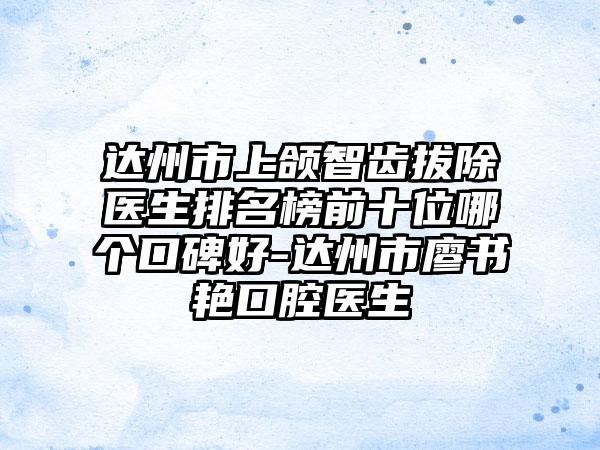 达州市上颌智齿拔除医生排名榜前十位哪个口碑好-达州市廖书艳口腔医生